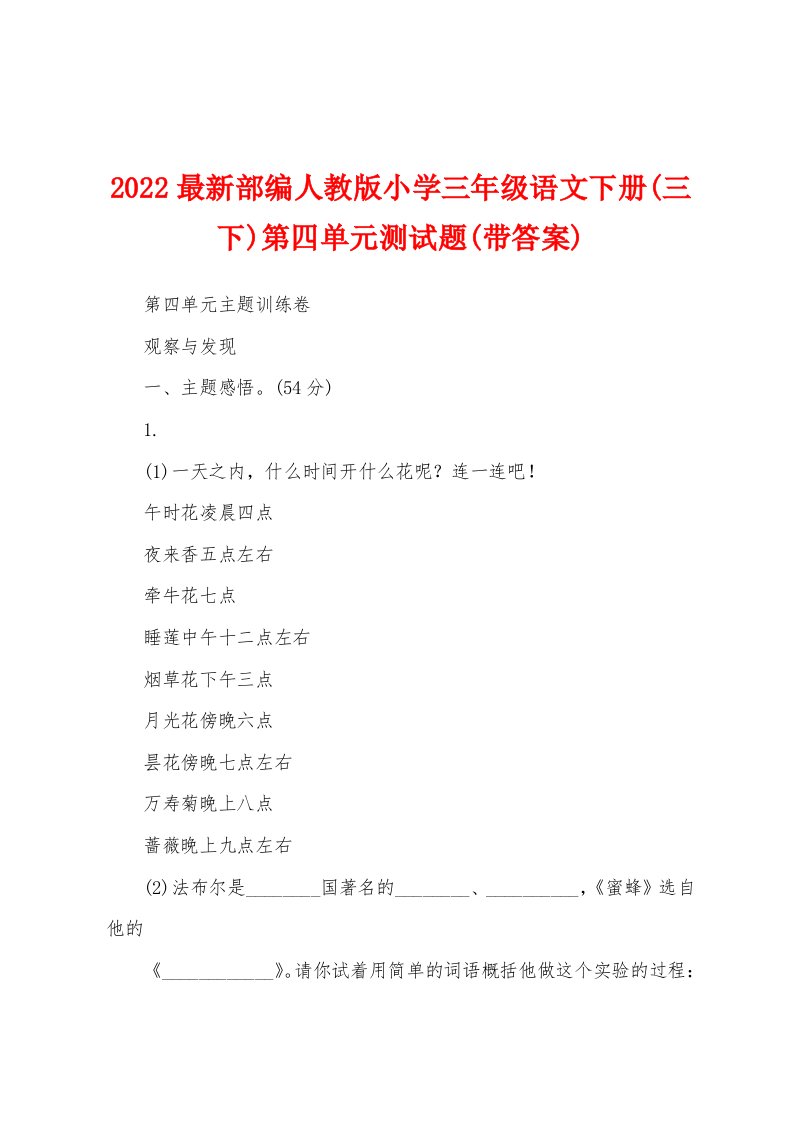 2022最新部编人教版小学三年级语文下册(三下)第四单元测试题(带答案)

第四单元主题训练卷

观察与发现

一、主题感悟。(54分)

1.

(1)一天之内，什么时间开什么花呢？连一连吧！

午时花凌晨四点

夜来香五点左右

牵牛花七点

睡莲中午十二点左右

烟草花下午三点

月光花傍晚六点

昙花傍晚七点左右

万寿菊晚上八点

蔷薇晚上九点左右

(2)法布尔是________国著名的________、__________,《蜜蜂》选自他的

《____________》。请你试着用简单的词语概括他做这个实验的过程：